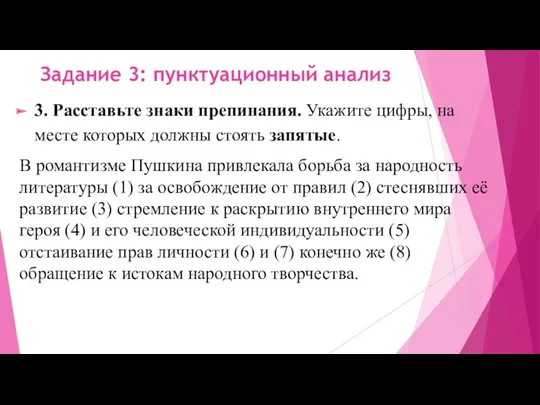 Задание 3: пунктуационный анализ

3. Расставьте знаки препинания. Укажите цифры, на месте которых должны стоять запятые.

В романтизме Пушкина привлекала борьба за народность литературы (1) за освобождение от правил (2) стеснявших её развитие (3) стремление к раскрытию внутреннего мира героя (4) и его человеческой индивидуальности (5) отстаивание прав личности (6) и (7) конечно же (8) обращение к истокам народного творчества.